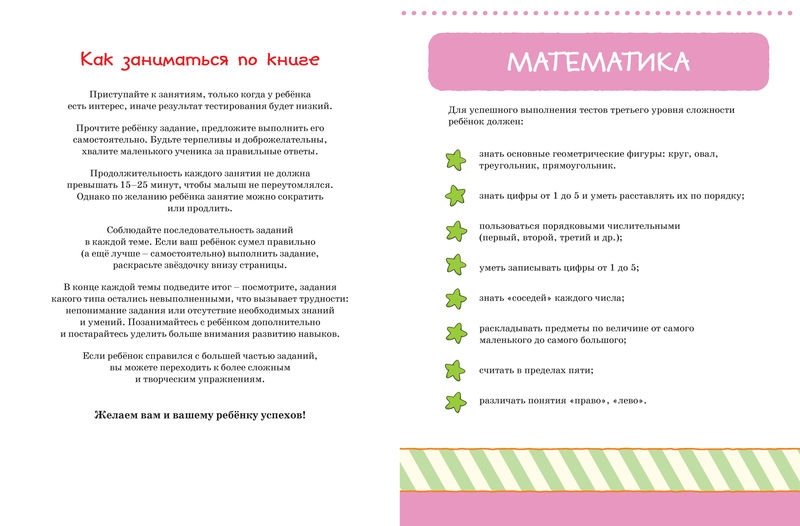 Как заниматься по книге

Приступайте к занятиям, только когда у ребёнка есть интерес, иначе результат тестирования будет низкий.

Прочтите ребёнку задание, предложите выполнить его самостоятельно. Будьте терпеливы и доброжелательны, хвалите маленького ученика за правильные ответы.

Продолжительность каждого занятия не должна превышать 15–25 минут, чтобы малыш не переутомлялся. Однако по желанию ребёнка занятие можно сократить или продлить.

Соблюдайте последовательность заданий в каждой теме. Если ваш ребёнок сумел правильно (а ещё лучше – самостоятельно) выполнить задание, раскрасьте звёздочку внизу страницы.

В конце каждой темы подведите итог – посмотрите, задания какого типа остались невыполненными, что вызывает трудности: непонимание задания или отсутствие необходимых знаний и умений. Позанимайтесь с ребёнком дополнительно и постарайтесь уделить больше внимания развитию навыков.

Если ребёнок справился с большей частью заданий, вы можете переходить к более сложным и творческим упражнениям.

Желаем вам и вашему ребёнку успехов!

МАТЕМАТИКА

Для успешного выполнения тестов третьего уровня сложности ребёнок должен:

знать основные геометрические фигуры: круг, овал, треугольник, прямоугольник.

знать цифры от 1 до 5 и уметь расставлять их по порядку;

пользоваться порядковыми числительными (первый, второй, третий и др.);

уметь записывать цифры от 1 до 5;

знать «соседей» каждого числа;

раскладывать предметы по величине от самого маленького до самого большого;

считать в пределах пяти;

различать понятия «право», «лево».